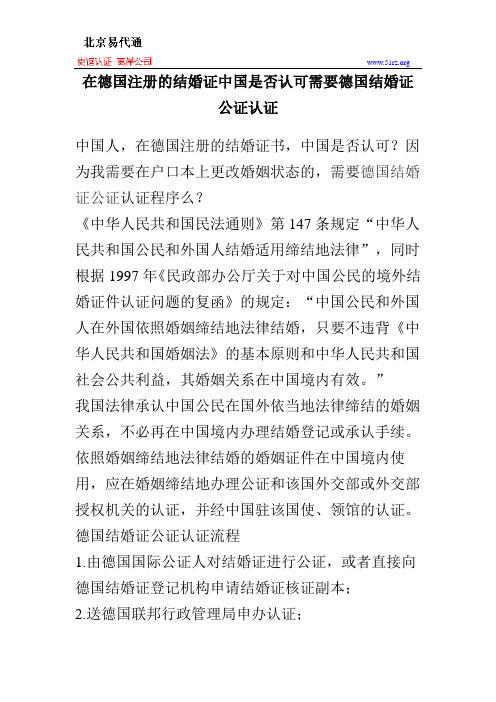 北京易代通

使馆认证 离岸公司 www.51sz.org

在德国注册的结婚证中国是否认可需要德国结婚证公证认证

中国人，在德国注册的结婚证书，中国是否认可？因为我需要在户口本上更改婚姻状态的，需要德国结婚证公证认证程序么？

《中华人民共和国民法通则》第 147 条规定“中华人民共和国公民和外国人结婚适用缔结地法律”，同时根据 1997 年《民政部办公厅关于对中国公民的境外结婚证件认证问题的复函》的规定：“中国公民和外国人在外国依照婚姻缔结地法律结婚，只要不违背《中华人民共和国婚姻法》的基本原则和中华人民共和国社会公共利益，其婚姻关系在中国境内有效。”

我国法律承认中国公民在国外依当地法律缔结的婚姻关系，不必再在中国境内办理结婚登记或承认手续。依照婚姻缔结地法律结婚的婚姻证件在中国境内使用，应在婚姻缔结地办理公证和该国外交部或外交部授权机关的认证，并经中国驻该国使、领馆的认证。

德国结婚证公证认证流程

1.由德国国际公证人对结婚证进行公证，或者直接向德国结婚证登记机构申请结婚证核证副本；

2.送德国联邦行政管理局申办认证；